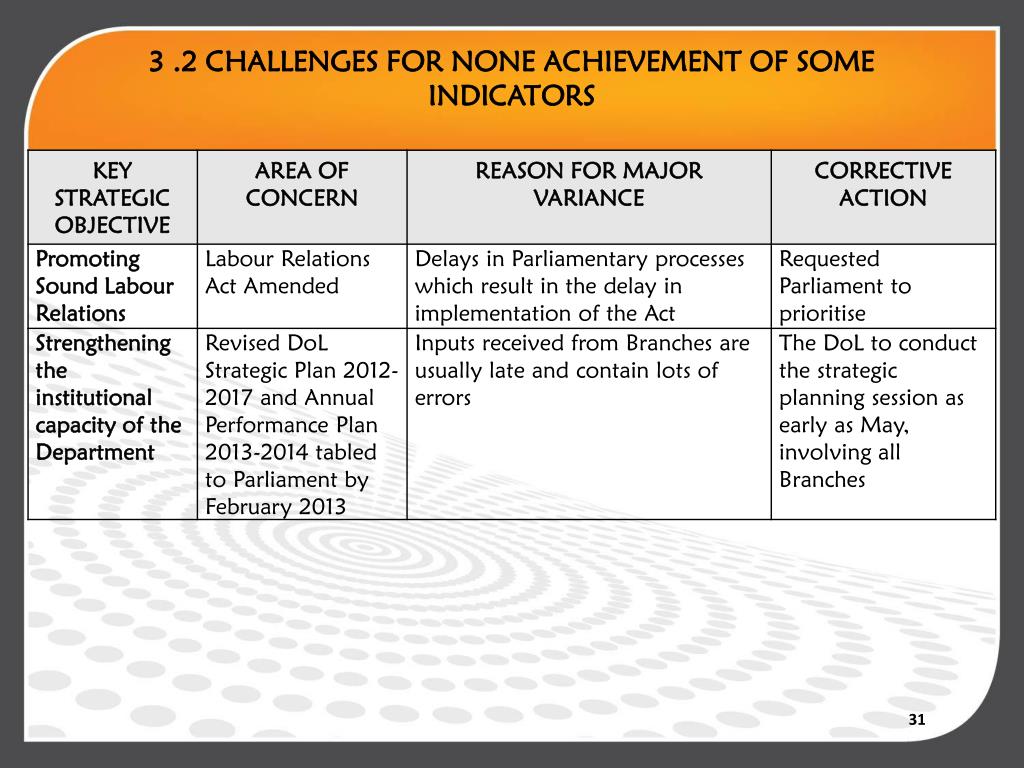 3 .2 CHALLENGES FOR NONE ACHIEVEMENT OF SOME INDICATORS

| KEY STRATEGIC OBJECTIVE | AREA OF CONCERN | REASON FOR MAJOR VARIANCE | CORRECTIVE ACTION |
|---|---|---|---|
| Promoting Sound Labour Relations | Labour Relations Act Amended | Delays in Parliamentary processes which result in the delay in implementation of the Act | Requested Parliament to prioritise |
| Strengthening the institutional capacity of the Department | Revised DoL Strategic Plan 2012-2017 and Annual Performance Plan 2013-2014 tabled to Parliament by February 2013 | Inputs received from Branches are usually late and contain lots of errors | The DoL to conduct the strategic planning session as early as May, involving all Branches |

31